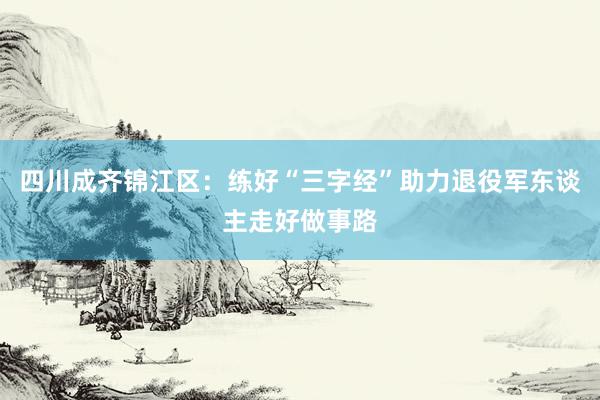 四川成齐锦江区：练好“三字经”助力退役军东谈主走好做事路